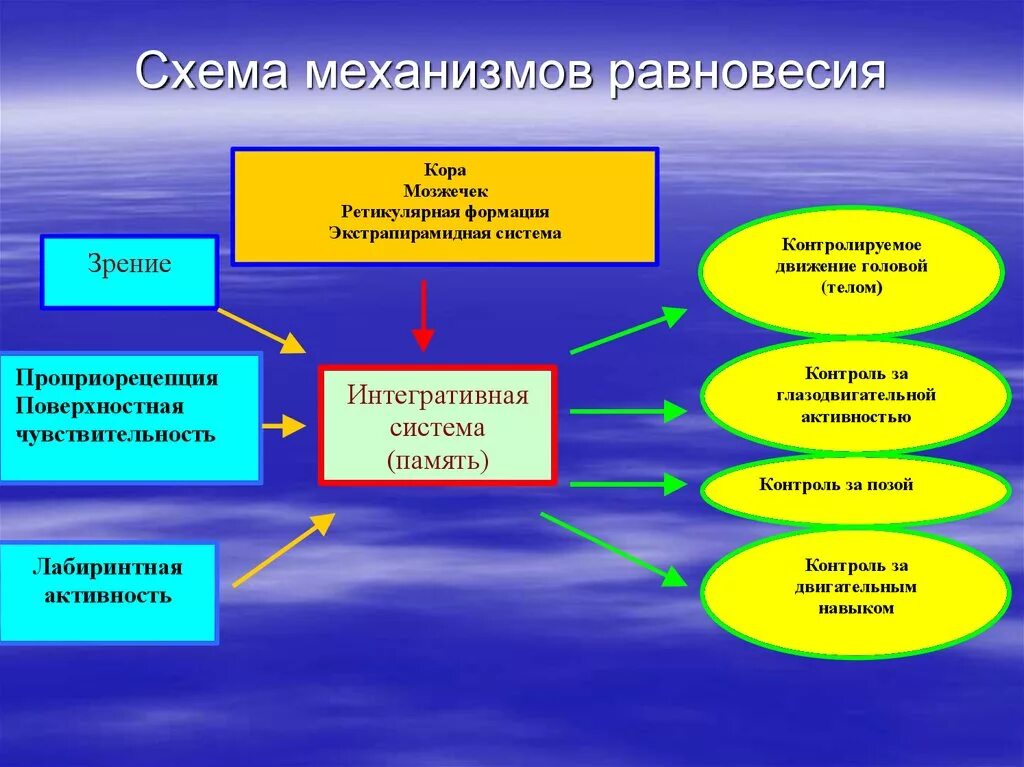 Схема механизмов равновесия

Кора
Мозжечек
Ретикулярная формация
Экстрапирамидная система

Зрение

Проприорецепция
Поверхностная
чувствительность

Лабиринтная
активность

Интегративная
система
(память)

Контролируемое
движение головой
(телом)

Контроль за
глазодвигательной
активностью

Контроль за позой

Контроль за
двигательным
навыком